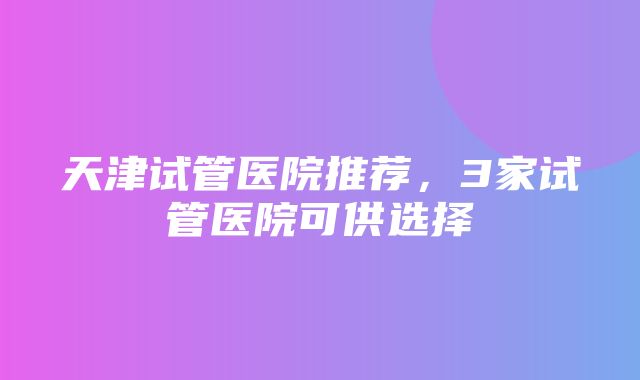 天津试管医院推荐，3家试管医院可供选择